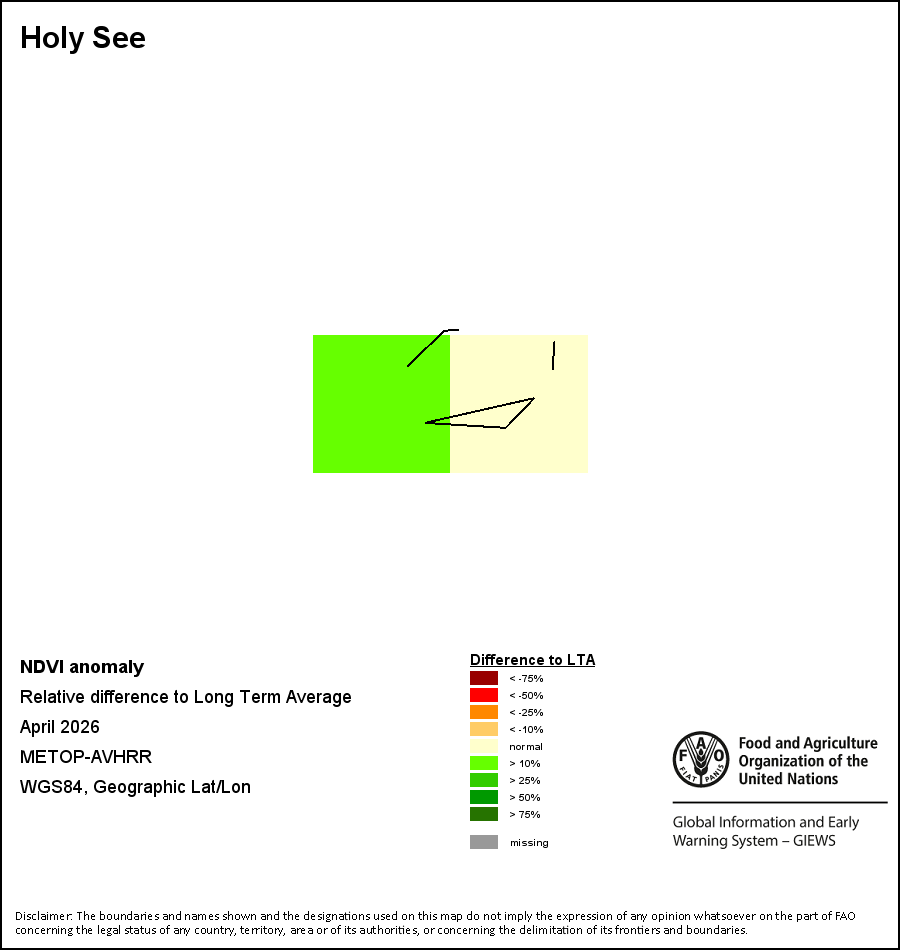 Holy See

NDVI anomaly
Relative difference to Long Term Average
April 2026
METOP-AVHRR
WGS84, Geographic Lat/Lon

Difference to LTA
< -75%
< -50%
< -25%
< -10%
normal
> 10%
> 25%
> 50%
> 75%
missing

FAO FIAT PANIS
Food and Agriculture Organization of the United Nations
Global Information and Early Warning System – GIEWS

Disclaimer: The boundaries and names shown and the designations used on this map do not imply the expression of any opinion whatsoever on the part of FAO concerning the legal status of any country, territory, area or of its authorities, or concerning the delimitation of its frontiers and boundaries.